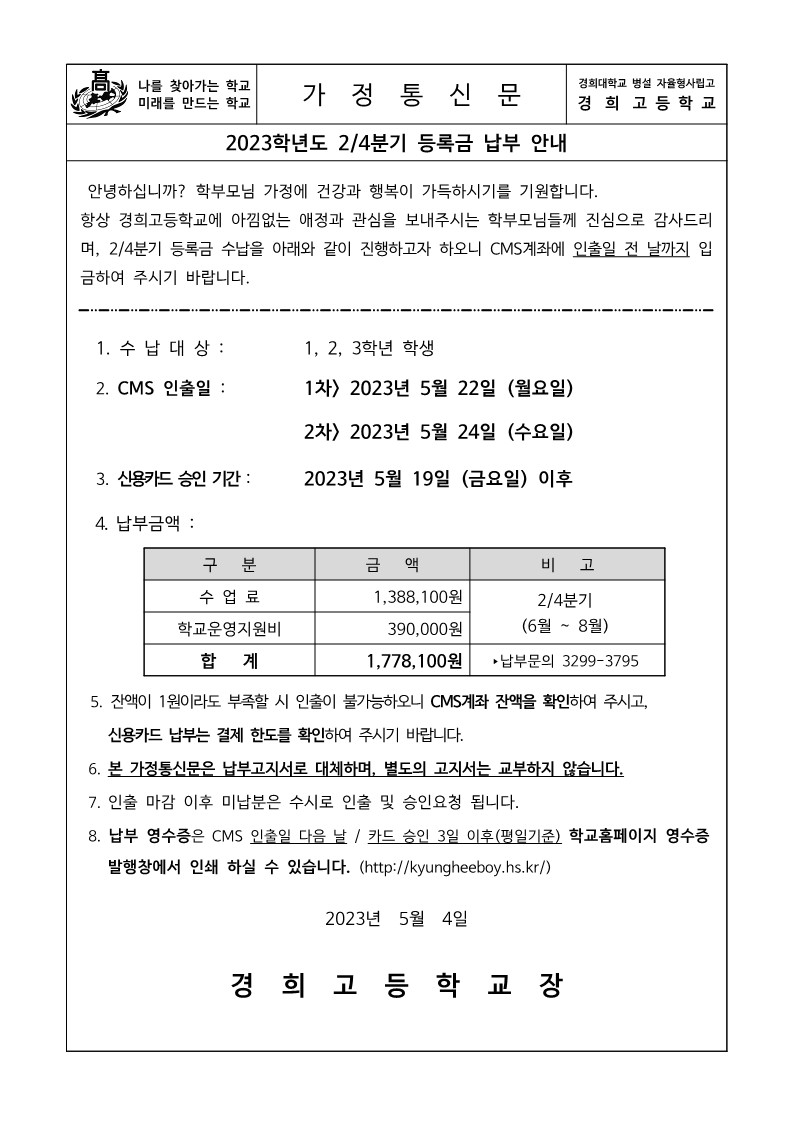 高

나를 찾아가는 학교
미래를 만드는 학교

가 정 통 신 문

경희대학교 병설 자율형사립고
경 희 고 등 학 교

2023학년도 2/4분기 등록금 납부 안내

안녕하십니까? 학부모님 가정에 건강과 행복이 가득하시기를 기원합니다.
항상 경희고등학교에 아낌없는 애정과 관심을 보내주시는 학부모님들께 진심으로 감사드리며, 2/4분기 등록금 수납을 아래와 같이 진행하고자 하오니 CMS계좌에 인출일 전 날까지 입금하여 주시기 바랍니다.

1. 수 납 대 상 : 1, 2, 3학년 학생

2. CMS 인출일 : 1차〉 2023년 5월 22일 (월요일)

2차〉 2023년 5월 24일 (수요일)

3. 신용카드 승인 기간 : 2023년 5월 19일 (금요일) 이후

4. 납부금액 :

| 구 분 | 금 액 | 비 고 |
|---|---|---|
| 수 업 료 | 1,388,100원 | 2/4분기 (6월 ~ 8월) |
| 학교운영지원비 | 390,000원 | |
| 합 계 | 1,778,100원 | ▸납부문의 3299-3795 |

5. 잔액이 1원이라도 부족할 시 인출이 불가능하오니 CMS계좌 잔액을 확인하여 주시고, 신용카드 납부는 결제 한도를 확인하여 주시기 바랍니다.

6. 본 가정통신문은 납부고지서로 대체하며, 별도의 고지서는 교부하지 않습니다.

7. 인출 마감 이후 미납분은 수시로 인출 및 승인요청 됩니다.

8. 납부 영수증은 CMS 인출일 다음 날 / 카드 승인 3일 이후(평일기준) 학교홈페이지 영수증 발행창에서 인쇄 하실 수 있습니다. (http://kyungheeboy.hs.kr/)

2023년 5월 4일

경 희 고 등 학 교 장